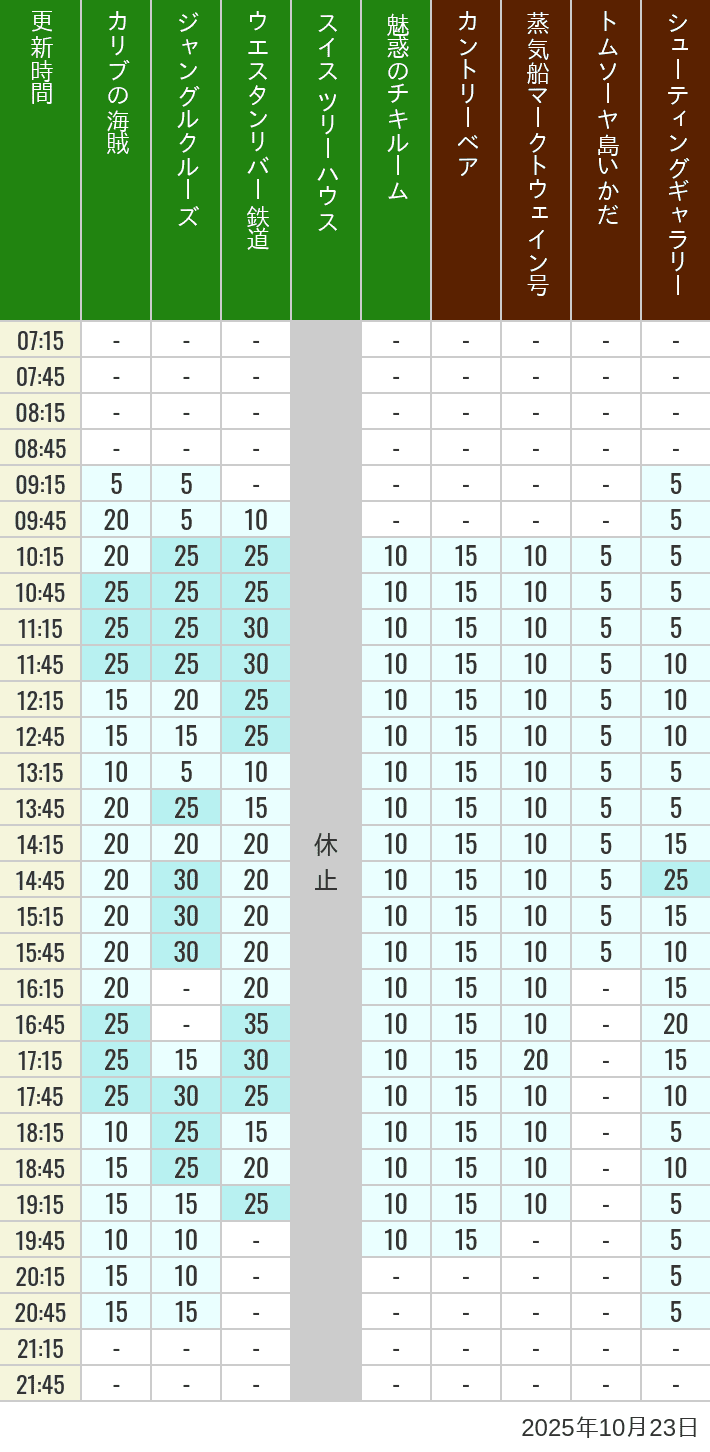 | 更新時間 | カリブの海賊 | ジャングルクルーズ | ウエスタンリバー鉄道 | スイスツリーハウス | 魅惑のチキルーム | カントリーベア | 蒸気船マークトウェイン号 | トムソーヤ島いかだ | シューティングギャラリー |
|---|---|---|---|---|---|---|---|---|---|
| 07:15 | - | - | - | 休止 | - | - | - | - | - |
| 07:45 | - | - | - | | - | - | - | - | - |
| 08:15 | - | - | - | | - | - | - | - | - |
| 08:45 | - | - | - | | - | - | - | - | - |
| 09:15 | 5 | 5 | - | | - | - | - | - | 5 |
| 09:45 | 20 | 5 | 10 | | - | - | - | - | 5 |
| 10:15 | 20 | 25 | 25 | | 10 | 15 | 10 | 5 | 5 |
| 10:45 | 25 | 25 | 25 | | 10 | 15 | 10 | 5 | 5 |
| 11:15 | 25 | 25 | 30 | | 10 | 15 | 10 | 5 | 5 |
| 11:45 | 25 | 25 | 30 | | 10 | 15 | 10 | 5 | 10 |
| 12:15 | 15 | 20 | 25 | | 10 | 15 | 10 | 5 | 10 |
| 12:45 | 15 | 15 | 25 | | 10 | 15 | 10 | 5 | 10 |
| 13:15 | 10 | 5 | 10 | | 10 | 15 | 10 | 5 | 5 |
| 13:45 | 20 | 25 | 15 | | 10 | 15 | 10 | 5 | 5 |
| 14:15 | 20 | 20 | 20 | | 10 | 15 | 10 | 5 | 15 |
| 14:45 | 20 | 30 | 20 | | 10 | 15 | 10 | 5 | 25 |
| 15:15 | 20 | 30 | 20 | | 10 | 15 | 10 | 5 | 15 |
| 15:45 | 20 | 30 | 20 | | 10 | 15 | 10 | 5 | 10 |
| 16:15 | 20 | - | 20 | | 10 | 15 | 10 | - | 15 |
| 16:45 | 25 | - | 35 | | 10 | 15 | 10 | - | 20 |
| 17:15 | 25 | 15 | 30 | | 10 | 15 | 20 | - | 15 |
| 17:45 | 25 | 30 | 25 | | 10 | 15 | 10 | - | 10 |
| 18:15 | 10 | 25 | 15 | | 10 | 15 | 10 | - | 5 |
| 18:45 | 15 | 25 | 20 | | 10 | 15 | 10 | - | 10 |
| 19:15 | 15 | 15 | 25 | | 10 | 15 | 10 | - | 5 |
| 19:45 | 10 | 10 | - | | 10 | 15 | - | - | 5 |
| 20:15 | 15 | 10 | - | | - | - | - | - | 5 |
| 20:45 | 15 | 15 | - | | - | - | - | - | 5 |
| 21:15 | - | - | - | | - | - | - | - | - |
| 21:45 | - | - | - | | - | - | - | - | - |

2025年10月23日